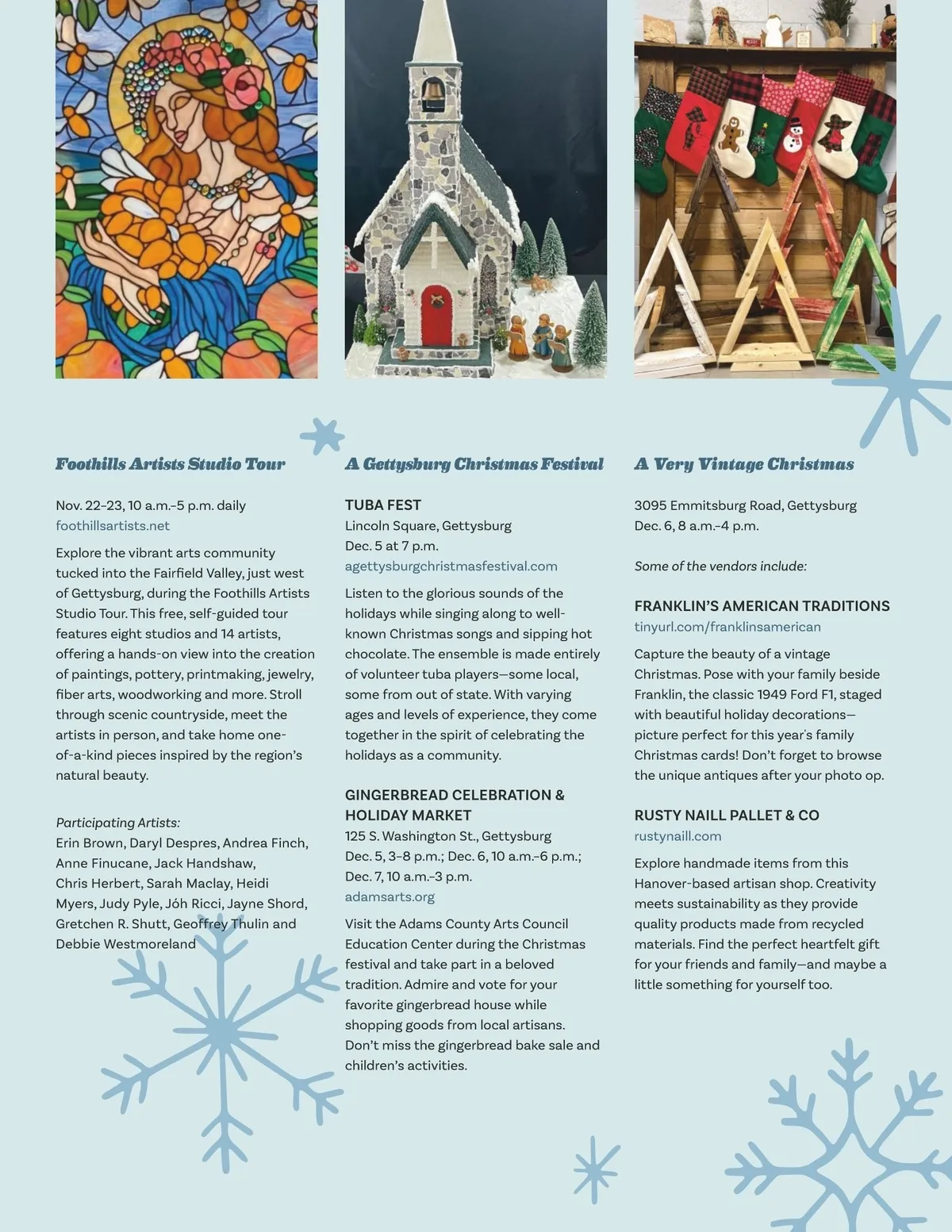 Foothills Artists Studio Tour

Nov. 22–23, 10 a.m.–5 p.m. daily
foothillsartists.net

Explore the vibrant arts community tucked into the Fairfield Valley, just west of Gettysburg, during the Foothills Artists Studio Tour. This free, self-guided tour features eight studios and 14 artists, offering a hands-on view into the creation of paintings, pottery, printmaking, jewelry, fiber arts, woodworking and more. Stroll through scenic countryside, meet the artists in person, and take home one-of-a-kind pieces inspired by the region's natural beauty.

Participating Artists:
Erin Brown, Daryl Despres, Andrea Finch, Anne Finucane, Jack Handshaw, Chris Herbert, Sarah Maclay, Heidi Myers, Judy Pyle, Jóh Ricci, Jayne Shord, Gretchen R. Shutt, Geoffrey Thulin and Debbie Westmoreland

A Gettysburg Christmas Festival

TUBA FEST
Lincoln Square, Gettysburg
Dec. 5 at 7 p.m.
agettysburgchristmasfestival.com

Listen to the glorious sounds of the holidays while singing along to well-known Christmas songs and sipping hot chocolate. The ensemble is made entirely of volunteer tuba players—some local, some from out of state. With varying ages and levels of experience, they come together in the spirit of celebrating the holidays as a community.

GINGERBREAD CELEBRATION & HOLIDAY MARKET
125 S. Washington St., Gettysburg
Dec. 5, 3–8 p.m.; Dec. 6, 10 a.m.–6 p.m.; Dec. 7, 10 a.m.–3 p.m.
adamsarts.org

Visit the Adams County Arts Council Education Center during the Christmas festival and take part in a beloved tradition. Admire and vote for your favorite gingerbread house while shopping goods from local artisans. Don't miss the gingerbread bake sale and children's activities.

A Very Vintage Christmas

3095 Emmitsburg Road, Gettysburg
Dec. 6, 8 a.m.–4 p.m.

Some of the vendors include:

FRANKLIN'S AMERICAN TRADITIONS
tinyurl.com/franklinsamerican

Capture the beauty of a vintage Christmas. Pose with your family beside Franklin, the classic 1949 Ford F1, staged with beautiful holiday decorations—picture perfect for this year's family Christmas cards! Don't forget to browse the unique antiques after your photo op.

RUSTY NAILL PALLET & CO
rustynaill.com

Explore handmade items from this Hanover-based artisan shop. Creativity meets sustainability as they provide quality products made from recycled materials. Find the perfect heartfelt gift for your friends and family—and maybe a little something for yourself too.